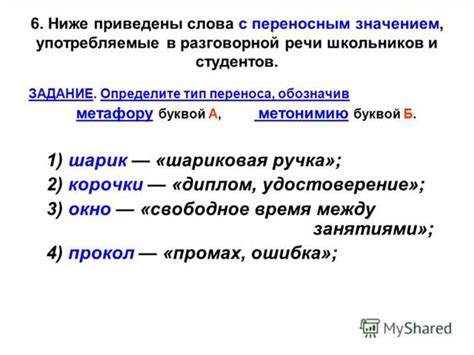 6. Ниже приведены слова с переносным значением, употребляемые в разговорной речи школьников и студентов.

ЗАДАНИЕ. Определите тип переноса, обозначив метафору буквой А, метонимию буквой Б.

1) шарик — «шариковая ручка»;
2) корочки — «диплом, удостоверение»;
3) окно — «свободное время между занятиями»;
4) прокол — «промах, ошибка»;

MyShared